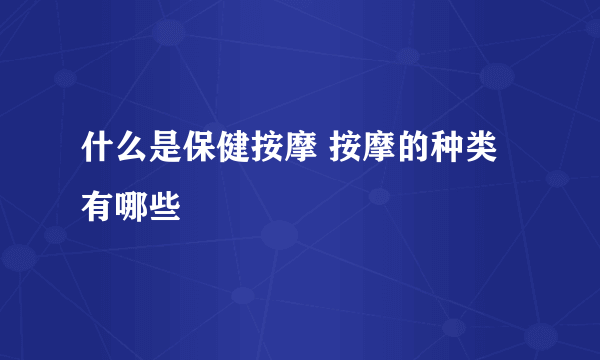 什么是保健按摩 按摩的种类有哪些